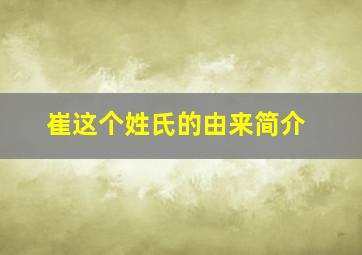 崔这个姓氏的由来简介